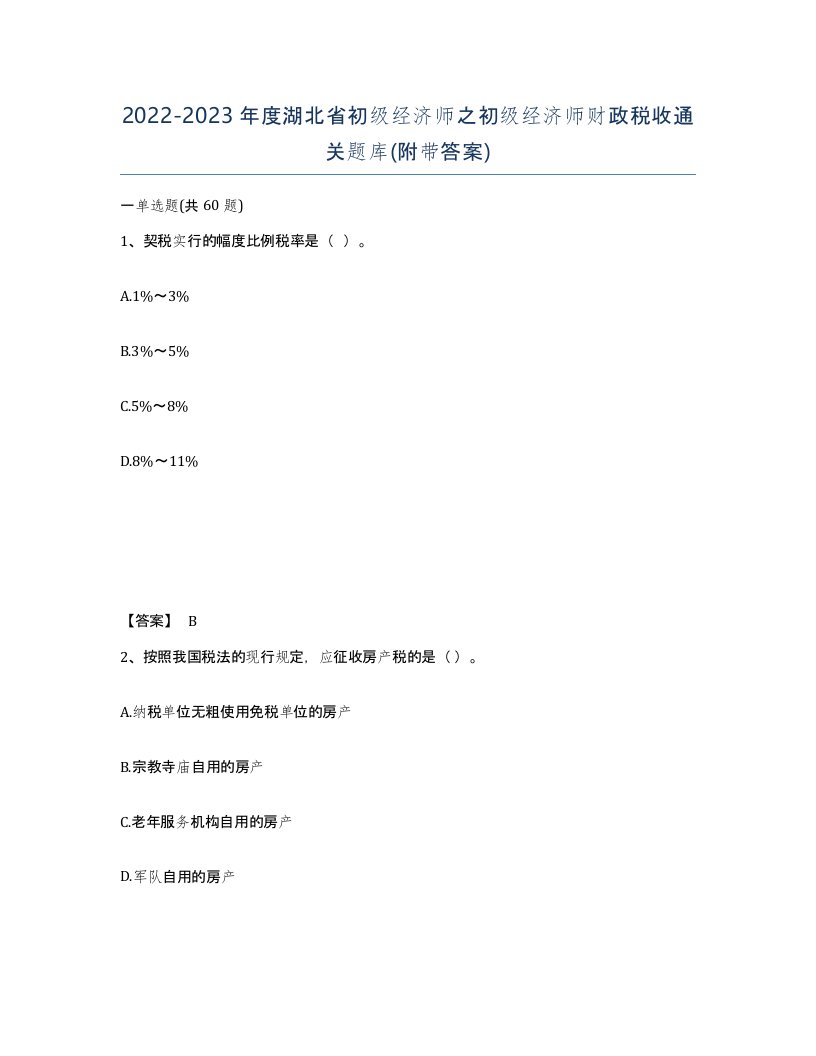 2022-2023年度湖北省初级经济师之初级经济师财政税收通关题库(附带答案)

一单选题(共 60 题)

1、契税实行的幅度比例税率是（ ）。

A.1%～3%

B.3%～5%

C.5%～8%

D.8%～11%

【答案】 B

2、按照我国税法的现行规定，应征收房产税的是（）。

A.纳税单位无租使用免税单位的房产

B.宗教寺庙自用的房产

C.老年服务机构自用的房产

D.军队自用的房产